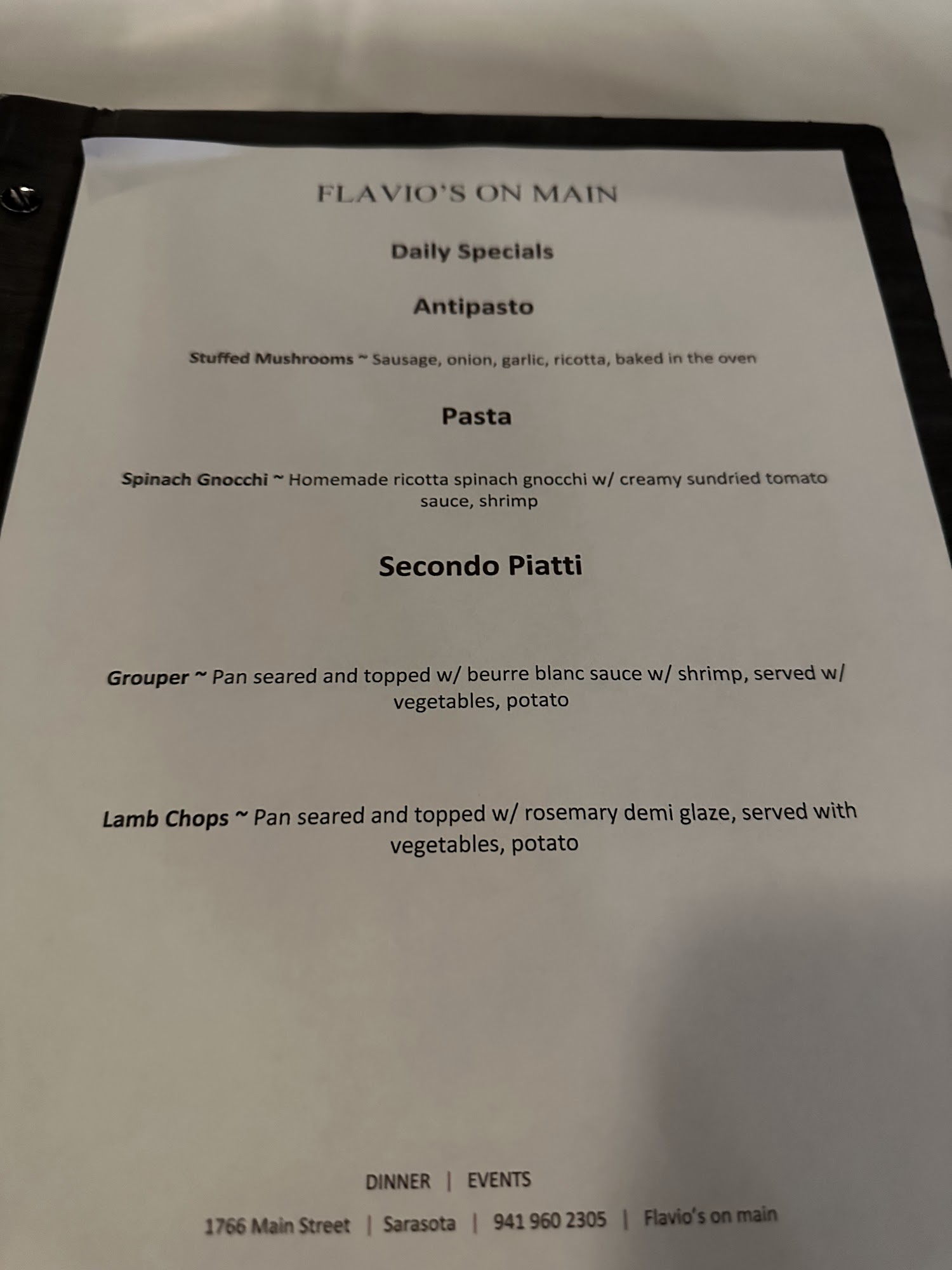 FLAVIO'S ON MAIN

Daily Specials

Antipasto

Stuffed Mushrooms ~ Sausage, onion, garlic, ricotta, baked in the oven

Pasta

Spinach Gnocchi ~ Homemade ricotta spinach gnocchi w/ creamy sundried tomato sauce, shrimp

Secondo Piatti

Grouper ~ Pan seared and topped w/ beurre blanc sauce w/ shrimp, served w/ vegetables, potato

Lamb Chops ~ Pan seared and topped w/ rosemary demi glaze, served with vegetables, potato

DINNER | EVENTS

1766 Main Street | Sarasota | 941 960 2305 | Flavio's on main